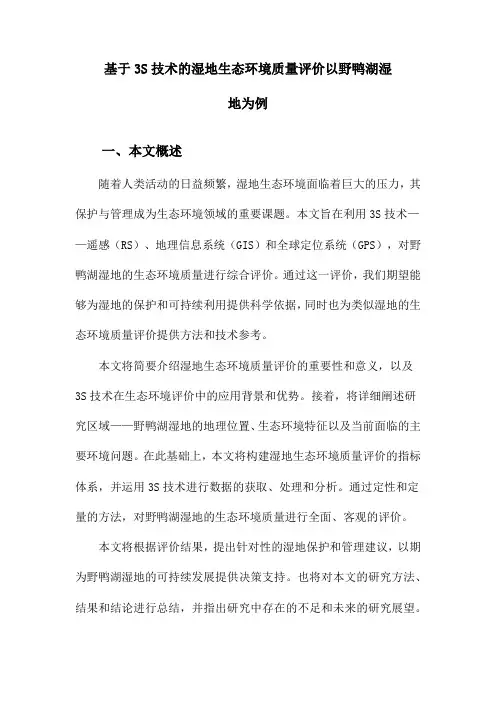 基于3S技术的湿地生态环境质量评价以野鸭湖湿地为例

一、本文概述

随着人类活动的日益频繁，湿地生态环境面临着巨大的压力，其保护与管理成为生态环境领域的重要课题。本文旨在利用3S技术——遥感（RS）、地理信息系统（GIS）和全球定位系统（GPS），对野鸭湖湿地的生态环境质量进行综合评价。通过这一评价，我们期望能够为湿地的保护和可持续利用提供科学依据，同时也为类似湿地的生态环境质量评价提供方法和技术参考。

本文将简要介绍湿地生态环境质量评价的重要性和意义，以及3S技术在生态环境评价中的应用背景和优势。接着，将详细阐述研究区域——野鸭湖湿地的地理位置、生态环境特征以及当前面临的主要环境问题。在此基础上，本文将构建湿地生态环境质量评价的指标体系，并运用3S技术进行数据的获取、处理和分析。通过定性和定量的方法，对野鸭湖湿地的生态环境质量进行全面、客观的评价。

本文将根据评价结果，提出针对性的湿地保护和管理建议，以期为野鸭湖湿地的可持续发展提供决策支持。也将对本文的研究方法、结果和结论进行总结，并指出研究中存在的不足和未来的研究展望。